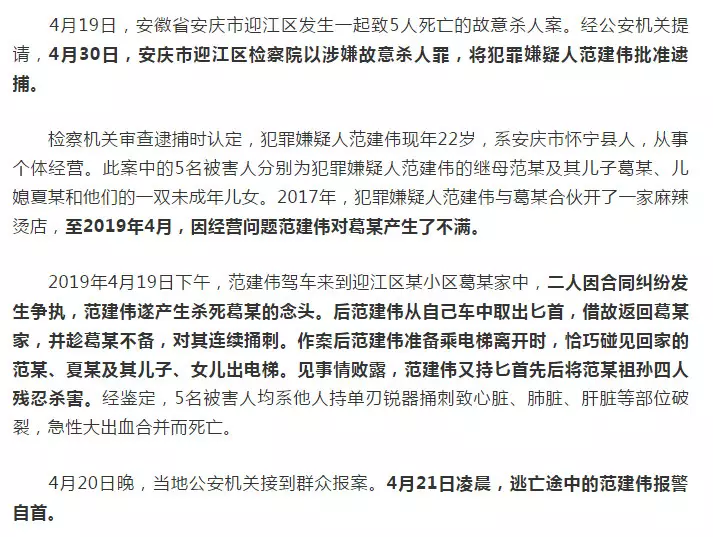 4月19日，安徽省安庆市迎江区发生一起致5人死亡的故意杀人案。经公安机关提请，4月30日，安庆市迎江区检察院以涉嫌故意杀人罪，将犯罪嫌疑人范建伟批准逮捕。

检察机关审查逮捕时认定，犯罪嫌疑人范建伟现年22岁，系安庆市怀宁县人，从事个体经营。此案中的5名被害人分别为犯罪嫌疑人范建伟的继母范某及其儿子葛某、儿媳夏某和他们的一双未成年儿女。2017年，犯罪嫌疑人范建伟与葛某合伙开了一家麻辣烫店，至2019年4月，因经营问题范建伟对葛某产生了不满。

2019年4月19日下午，范建伟驾车来到迎江区某小区葛某家中，二人因合同纠纷发生争执，范建伟遂产生杀死葛某的念头。后范建伟从自己车中取出匕首，借故返回葛某家，并趁葛某不备，对其连续捅刺。作案后范建伟准备乘电梯离开时，恰巧碰见回家的范某、夏某及其儿子、女儿出电梯。见事情败露，范建伟又持匕首先后将范某祖孙四人残忍杀害。经鉴定，5名被害人均系他人持单刃锐器捅刺致心脏、肺脏、肝脏等部位破裂，急性大出血合并而死亡。

4月20日晚，当地公安机关接到群众报案。4月21日凌晨，逃亡途中的范建伟报警自首。